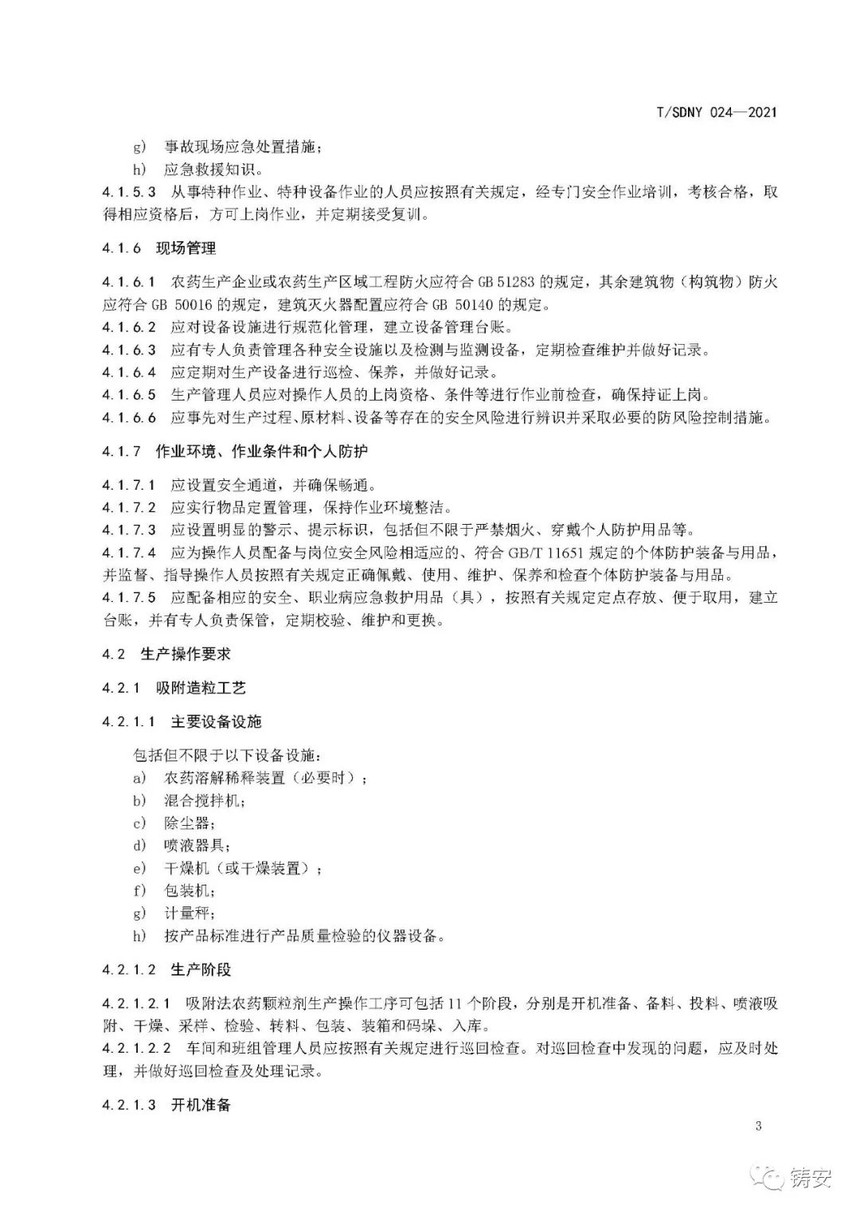 T/SDNY 024—2021

g) 事故现场应急处置措施；

h) 应急救援知识。

4.1.5.3 从事特种作业、特种设备作业的人员应按照有关规定，经专门安全作业培训，考核合格，取得相应资格后，方可上岗作业，并定期接受复训。

4.1.6 现场管理

4.1.6.1 农药生产企业或农药生产区域工程防火应符合 GB 51283 的规定，其余建筑物（构筑物）防火应符合 GB 50016 的规定，建筑灭火器配置应符合 GB 50140 的规定。

4.1.6.2 应对设备设施进行规范化管理，建立设备管理台账。

4.1.6.3 应有专人负责管理各种安全设施以及检测与监测设备，定期检查维护并做好记录。

4.1.6.4 应定期对生产设备进行巡检、保养，并做好记录。

4.1.6.5 生产管理人员应对操作人员的上岗资格、条件等进行作业前检查，确保持证上岗。

4.1.6.6 应事先对生产过程、原材料、设备等存在的安全风险进行辨识并采取必要的防风险控制措施。

4.1.7 作业环境、作业条件和个人防护

4.1.7.1 应设置安全通道，并确保畅通。

4.1.7.2 应实行物品定置管理，保持作业环境整洁。

4.1.7.3 应设置明显的警示、提示标识，包括但不限于严禁烟火、穿戴个人防护用品等。

4.1.7.4 应为操作人员配备与岗位安全风险相适应的、符合 GB/T 11651 规定的个体防护装备与用品，并监督、指导操作人员按照有关规定正确佩戴、使用、维护、保养和检查个体防护装备与用品。

4.1.7.5 应配备相应的安全、职业病应急救护用品（具），按照有关规定定点存放、便于取用，建立台账，并有专人负责保管，定期校验、维护和更换。

4.2 生产操作要求

4.2.1 吸附造粒工艺

4.2.1.1 主要设备设施

包括但不限于以下设备设施：

a) 农药溶解稀释装置（必要时）；

b) 混合搅拌机；

c) 除尘器；

d) 喷液器具；

e) 干燥机（或干燥装置）；

f) 包装机；

g) 计量秤；

h) 按产品标准进行产品质量检验的仪器设备。

4.2.1.2 生产阶段

4.2.1.2.1 吸附法农药颗粒剂生产操作工序可包括 11 个阶段，分别是开机准备、备料、投料、喷液吸附、干燥、采样、检验、转料、包装、装箱和码垛、入库。

4.2.1.2.2 车间和班组管理人员应按照有关规定进行巡回检查。对巡回检查中发现的问题，应及时处理，并做好巡回检查及处理记录。

4.2.1.3 开机准备

3

铸安